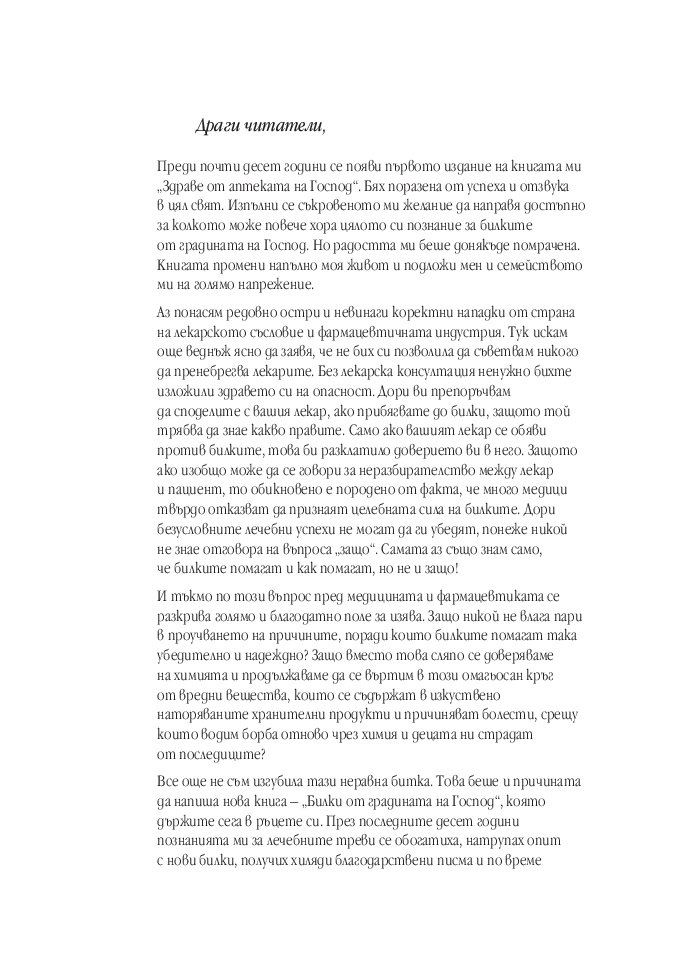 Драги читатели,

Преди почти десет години се появи първото издание на книгата ми „Здраве от аптеката на Господ“. Бях поразена от успеха и отзвука в цял свят. Изпълни се съкровеното ми желание да направя достъпно за колкото може повече хора цялото си познание за билките от градината на Господ. Но радостта ми беше донякъде помрачена. Книгата промени напълно моя живот и подложи мен и семейството ми на голямо напрежение.

Аз понасям редовно остри и невинаги коректни нападки от страна на лекарското съсловие и фармацевтичната индустрия. Тук искам още веднъж ясно да заявя, че не бих си позволила да съветвам никого да пренебрегва лекарите. Без лекарска консултация ненужно бихте изложили здравето си на опасност. Дори ви препоръчвам да споделите с вашия лекар, ако прибягвате до билки, защото той трябва да знае какво правите. Само ако вашият лекар се обяви против билките, това би разклатило доверието ви в него. Защото ако изобщо може да се говори за неразбирателство между лекар и пациент, то обикновено е породено от факта, че много медици твърдо отказват да признаят целебната сила на билките. Дори безусловните лечебни успехи не могат да ги убедят, понеже никой не знае отговора на въпроса „защо“. Самата аз също знам само, че билките помагат и как помагат, но не и защо!

И тъкмо по този въпрос пред медицината и фармацевтиката се разкрива голямо и благодатно поле за изява. Защо никой не влага пари в проучването на причините, поради които билките помагат така убедително и надеждно? Защо вместо това сляпо се доверяваме на химията и продължаваме да се въртим в този омагьосан кръг от вредни вещества, които се съдържат в изкуствено наторяваните хранителни продукти и причиняват болести, срещу които водим борба отново чрез химия и децата ни страдат от последиците?

Все още не съм изгубила тази неравна битка. Това беше и причината да напиша нова книга – „Билки от градината на Господ“, която държите сега в ръцете си. През последните десет години познанията ми за лечебните треви се обогатиха, натрупах опит с нови билки, получих хиляди благодарствени писма и по време